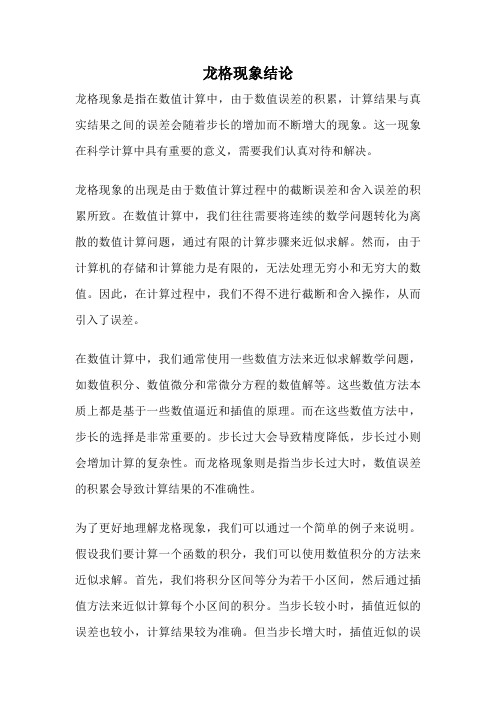 龙格现象结论

龙格现象是指在数值计算中，由于数值误差的积累，计算结果与真实结果之间的误差会随着步长的增加而不断增大的现象。这一现象在科学计算中具有重要的意义，需要我们认真对待和解决。

龙格现象的出现是由于数值计算过程中的截断误差和舍入误差的积累所致。在数值计算中，我们往往需要将连续的数学问题转化为离散的数值计算问题，通过有限的计算步骤来近似求解。然而，由于计算机的存储和计算能力是有限的，无法处理无穷小和无穷大的数值。因此，在计算过程中，我们不得不进行截断和舍入操作，从而引入了误差。

在数值计算中，我们通常使用一些数值方法来近似求解数学问题，如数值积分、数值微分和常微分方程的数值解等。这些数值方法本质上都是基于一些数值逼近和插值的原理。而在这些数值方法中，步长的选择是非常重要的。步长过大会导致精度降低，步长过小则会增加计算的复杂性。而龙格现象则是指当步长过大时，数值误差的积累会导致计算结果的不准确性。

为了更好地理解龙格现象，我们可以通过一个简单的例子来说明。假设我们要计算一个函数的积分，我们可以使用数值积分的方法来近似求解。首先，我们将积分区间等分为若干小区间，然后通过插值方法来近似计算每个小区间的积分。当步长较小时，插值近似的误差也较小，计算结果较为准确。但当步长增大时，插值近似的误